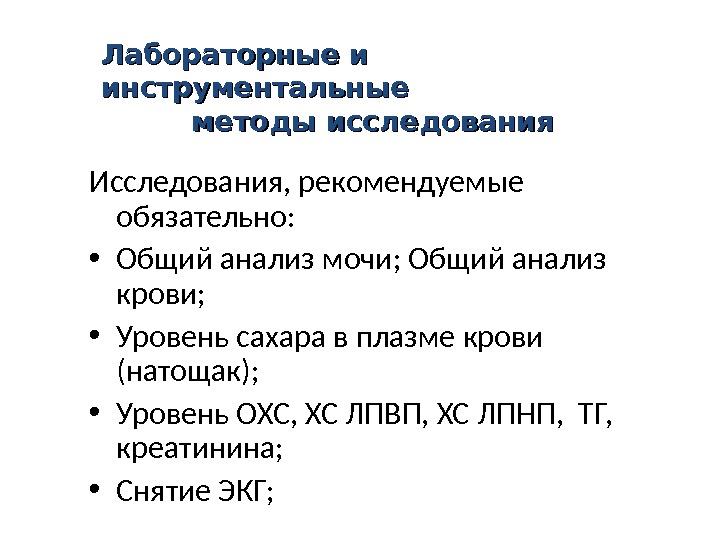 Лабораторные и
инструментальные
методы исследования

Исследования, рекомендуемые обязательно:

• Общий анализ мочи; Общий анализ крови;
• Уровень сахара в плазме крови (натощак);
• Уровень ОХС, ХС ЛПВП, ХС ЛПНП, ТГ, креатинина;
• Снятие ЭКГ;